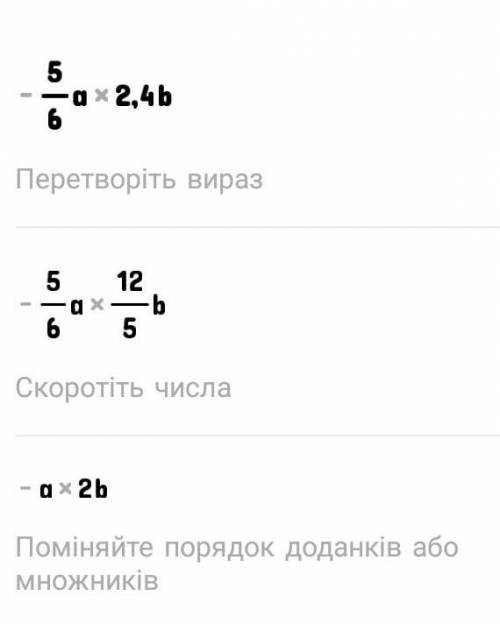 $-\frac{5}{6}a \times 2,4b$

Перетворіть вираз

$-\frac{5}{6}a \times \frac{12}{5}b$

Скоротіть числа

$-a \times 2b$

Поміняйте порядок доданків або множників